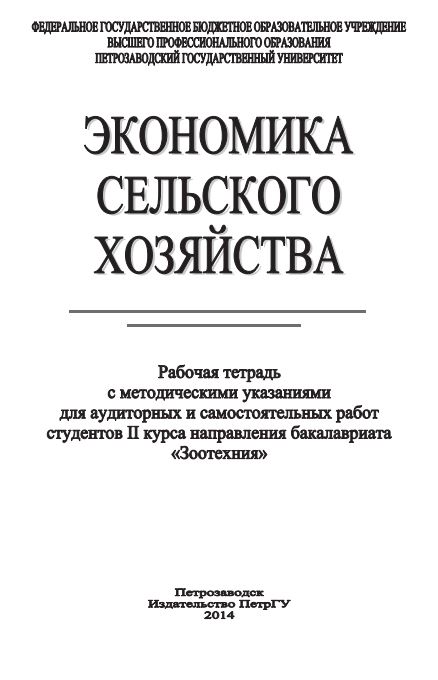 ФЕДЕРАЛЬНОЕ ГОСУДАРСТВЕННОЕ БЮДЖЕТНОЕ ОБРАЗОВАТЕЛЬНОЕ УЧРЕЖДЕНИЕ
ВЫСШЕГО ПРОФЕССИОНАЛЬНОГО ОБРАЗОВАНИЯ
ПЕТРОЗАВОДСКИЙ ГОСУДАРСТВЕННЫЙ УНИВЕРСИТЕТ

ЭКОНОМИКА
СЕЛЬСКОГО
ХОЗЯЙСТВА

Рабочая тетрадь
с методическими указаниями
для аудиторных и самостоятельных работ
студентов II курса направления бакалавриата
«Зоотехния»

Петрозаводск
Издательство ПетрГУ
2014